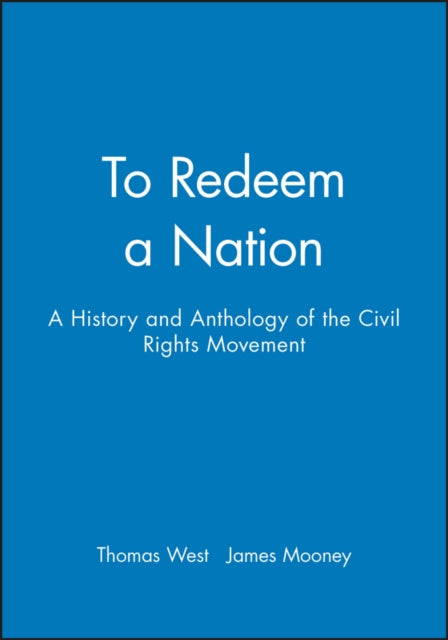 To Redeem a Nation

A History and Anthology of the Civil Rights Movement

Thomas West James Mooney